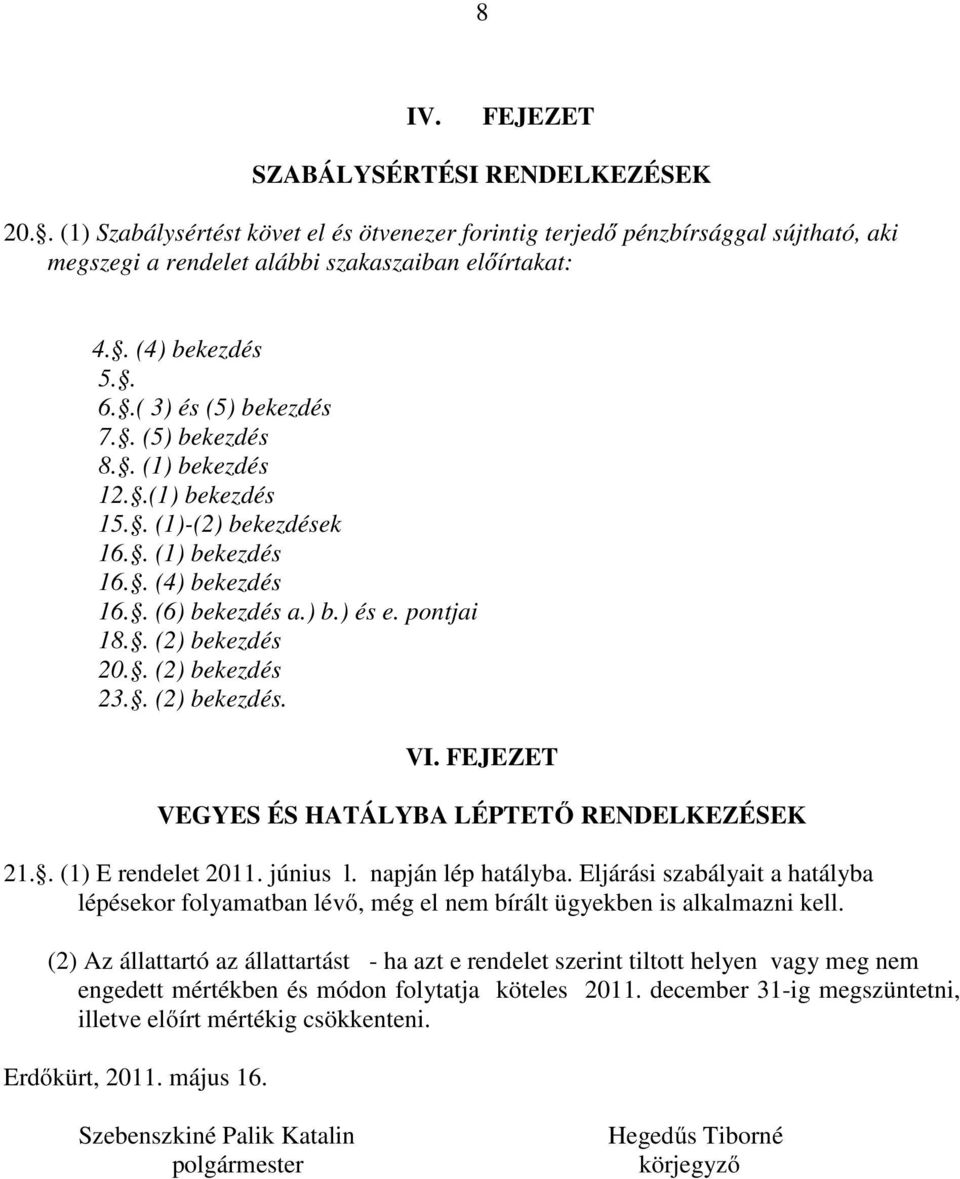 8

IV. FEJEZET

SZABÁLYSÉRTÉSI RENDELKEZÉSEK

20.. (1) Szabálysértést követ el és ötvenezer forintig terjedő pénzbírsággal sújtható, aki megszegi a rendelet alábbi szakaszaiban előírtakat:

4.. (4) bekezdés
5..
6..( 3) és (5) bekezdés
7.. (5) bekezdés
8.. (1) bekezdés
12..(1) bekezdés
15.. (1)-(2) bekezdések
16.. (1) bekezdés
16.. (4) bekezdés
16.. (6) bekezdés a.) b.) és e. pontjai
18.. (2) bekezdés
20.. (2) bekezdés
23.. (2) bekezdés.

VI. FEJEZET

VEGYES ÉS HATÁLYBA LÉPTETŐ RENDELKEZÉSEK

21.. (1) E rendelet 2011. június l. napján lép hatályba. Eljárási szabályait a hatályba lépésekor folyamatban lévő, még el nem bírált ügyekben is alkalmazni kell.

(2) Az állattartó az állattartást - ha azt e rendelet szerint tiltott helyen vagy meg nem engedett mértékben és módon folytatja köteles 2011. december 31-ig megszüntetni, illetve előírt mértékig csökkenteni.

Erdőkürt, 2011. május 16.

Szebenszkiné Palik Katalin
polgármester

Hegedűs Tiborné
körjegyző